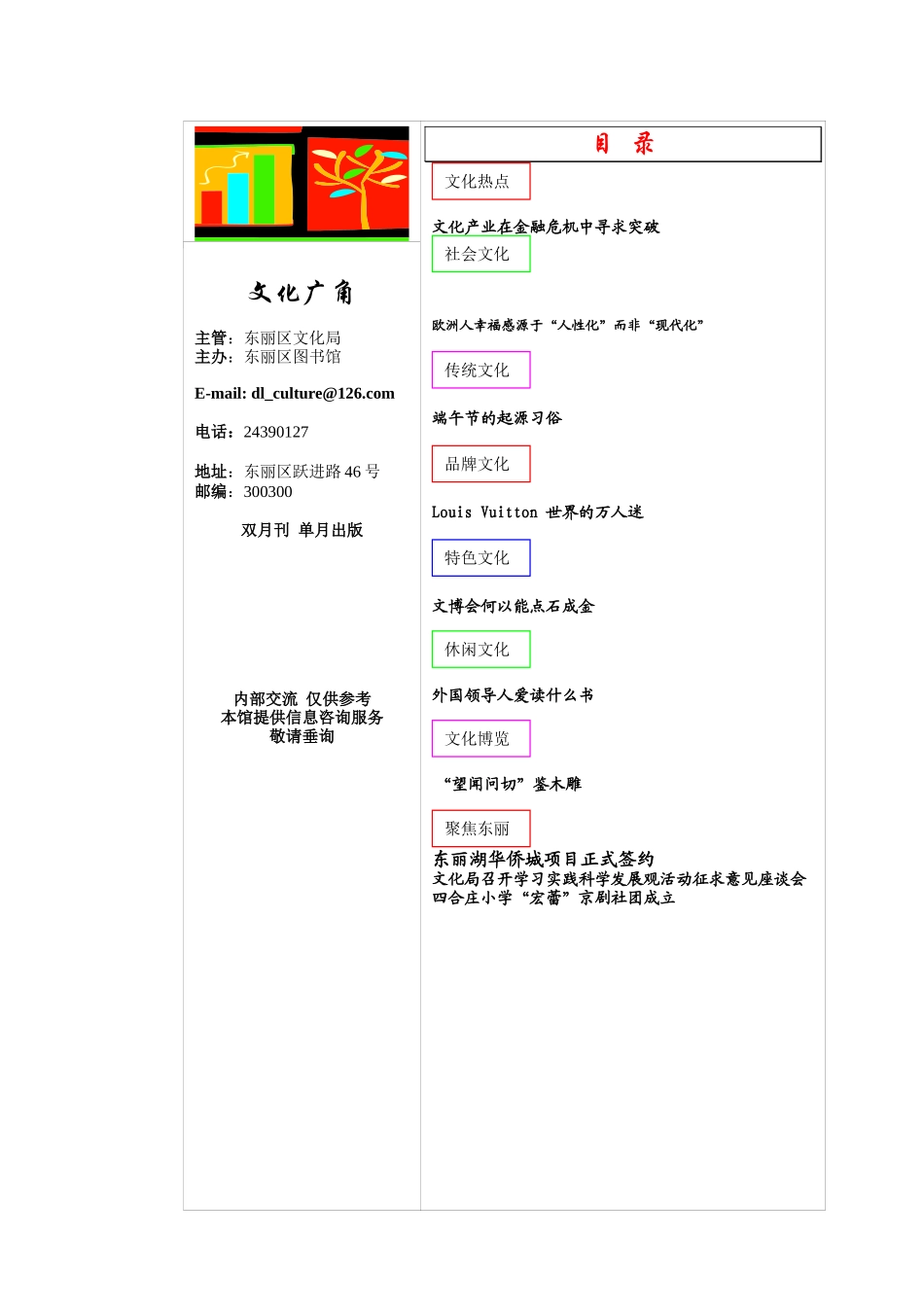 文化广角

主管：东丽区文化局
主办：东丽区图书馆

E-mail: dl_culture@126.com

电话：24390127

地址：东丽区跃进路 46 号
邮编：300300

双月刊 单月出版

内部交流 仅供参考
本馆提供信息咨询服务
敬请垂询

目 录

文化热点

文化产业在金融危机中寻求突破

社会文化

欧洲人幸福感源于“人性化”而非“现代化”

传统文化

端午节的起源习俗

品牌文化

Louis Vuitton 世界的万人迷

特色文化

文博会何以能点石成金

休闲文化

外国领导人爱读什么书

文化博览

“望闻问切”鉴木雕

聚焦东丽

东丽湖华侨城项目正式签约
文化局召开学习实践科学发展观活动征求意见座谈会
四合庄小学“宏蕾”京剧社团成立